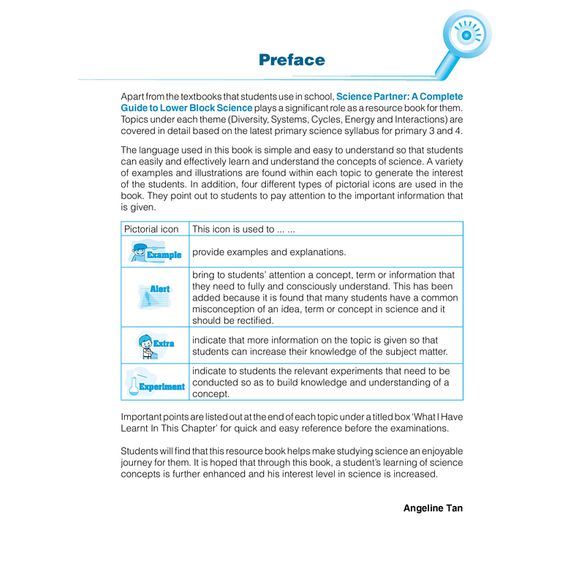 Preface

Apart from the textbooks that students use in school, Science Partner: A Complete Guide to Lower Block Science plays a significant role as a resource book for them. Topics under each theme (Diversity, Systems, Cycles, Energy and Interactions) are covered in detail based on the latest primary science syllabus for primary 3 and 4.

The language used in this book is simple and easy to understand so that students can easily and effectively learn and understand the concepts of science. A variety of examples and illustrations are found within each topic to generate the interest of the students. In addition, four different types of pictorial icons are used in the book. They point out to students to pay attention to the important information that is given.

| Pictorial icon | This icon is used to ... ... |
|---|---|
| Example | provide examples and explanations. |
| Alert | bring to students' attention a concept, term or information that they need to fully and consciously understand. This has been added because it is found that many students have a common misconception of an idea, term or concept in science and it should be rectified. |
| Extra | indicate that more information on the topic is given so that students can increase their knowledge of the subject matter. |
| Experiment | indicate to students the relevant experiments that need to be conducted so as to build knowledge and understanding of a concept. |

Important points are listed out at the end of each topic under a titled box 'What I Have Learnt In This Chapter' for quick and easy reference before the examinations.

Students will find that this resource book helps make studying science an enjoyable journey for them. It is hoped that through this book, a student's learning of science concepts is further enhanced and his interest level in science is increased.

Angeline Tan